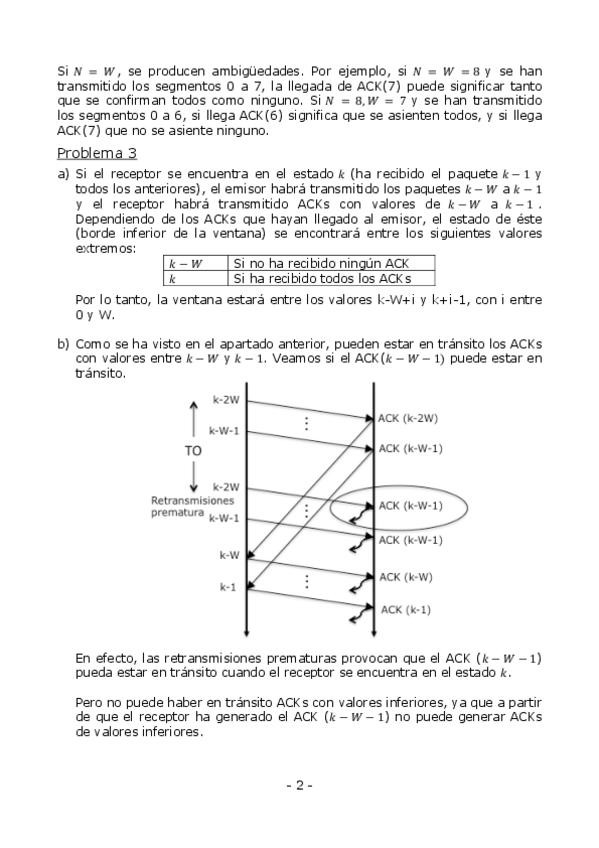 Si $N = W$, se producen ambigüedades. Por ejemplo, si $N = W = 8$ y se han transmitido los segmentos 0 a 7, la llegada de ACK(7) puede significar tanto que se confirman todos como ninguno. Si $N = 8, W = 7$ y se han transmitido los segmentos 0 a 6, si llega ACK(6) significa que se asienten todos, y si llega ACK(7) que no se asiente ninguno.

Problema 3

a) Si el receptor se encuentra en el estado $k$ (ha recibido el paquete $k-1$ y todos los anteriores), el emisor habrá transmitido los paquetes $k-W$ a $k-1$ y el receptor habrá transmitido ACKs con valores de $k-W$ a $k-1$. Dependiendo de los ACKs que hayan llegado al emisor, el estado de éste (borde inferior de la ventana) se encontrará entre los siguientes valores extremos:

| $k-W$ | Si no ha recibido ningún ACK |
|---|---|
| $k$ | Si ha recibido todos los ACKs |

Por lo tanto, la ventana estará entre los valores k-W+i y k+i-1, con i entre 0 y W.

b) Como se ha visto en el apartado anterior, pueden estar en tránsito los ACKs con valores entre $k-W$ y $k-1$. Veamos si el ACK$(k-W-1)$ puede estar en tránsito.

k-2W
k-W-1
TO
k-2W
Retransmisiones prematura
k-W-1
k-W
k-1
ACK (k-2W)
ACK (k-W-1)
ACK (k-W-1)
ACK (k-W-1)
ACK (k-W)
ACK (k-1)

En efecto, las retransmisiones prematuras provocan que el ACK $(k-W-1)$ pueda estar en tránsito cuando el receptor se encuentra en el estado $k$.

Pero no puede haber en tránsito ACKs con valores inferiores, ya que a partir de que el receptor ha generado el ACK $(k-W-1)$ no puede generar ACKs de valores inferiores.

- 2 -